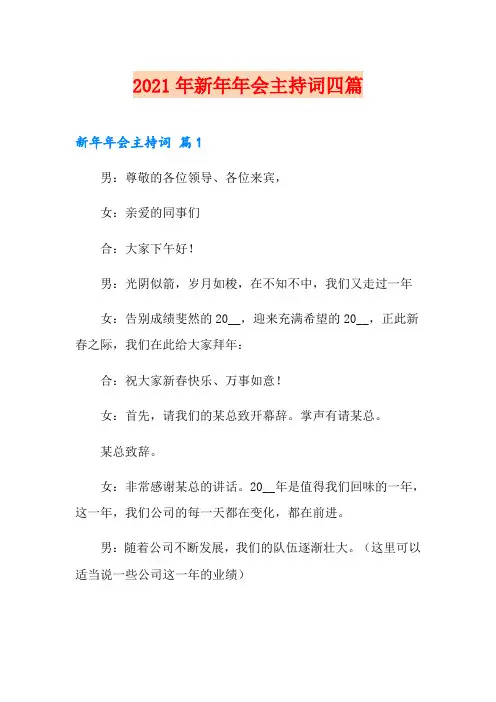 2021年新年年会主持词四篇

新年年会主持词 篇1

男：尊敬的各位领导、各位来宾，

女：亲爱的同事们

合：大家下午好！

男：光阴似箭，岁月如梭，在不知不中，我们又走过一年

女：告别成绩斐然的20__，迎来充满希望的20__，正此新春之际，我们在此给大家拜年：

合：祝大家新春快乐、万事如意！

女：首先，请我们的某总致开幕辞。掌声有请某总。

某总致辞。

女：非常感谢某总的讲话。20__年是值得我们回味的一年，这一年，我们公司的每一天都在变化，都在前进。

男：随着公司不断发展，我们的队伍逐渐壮大。（这里可以适当说一些公司这一年的业绩）